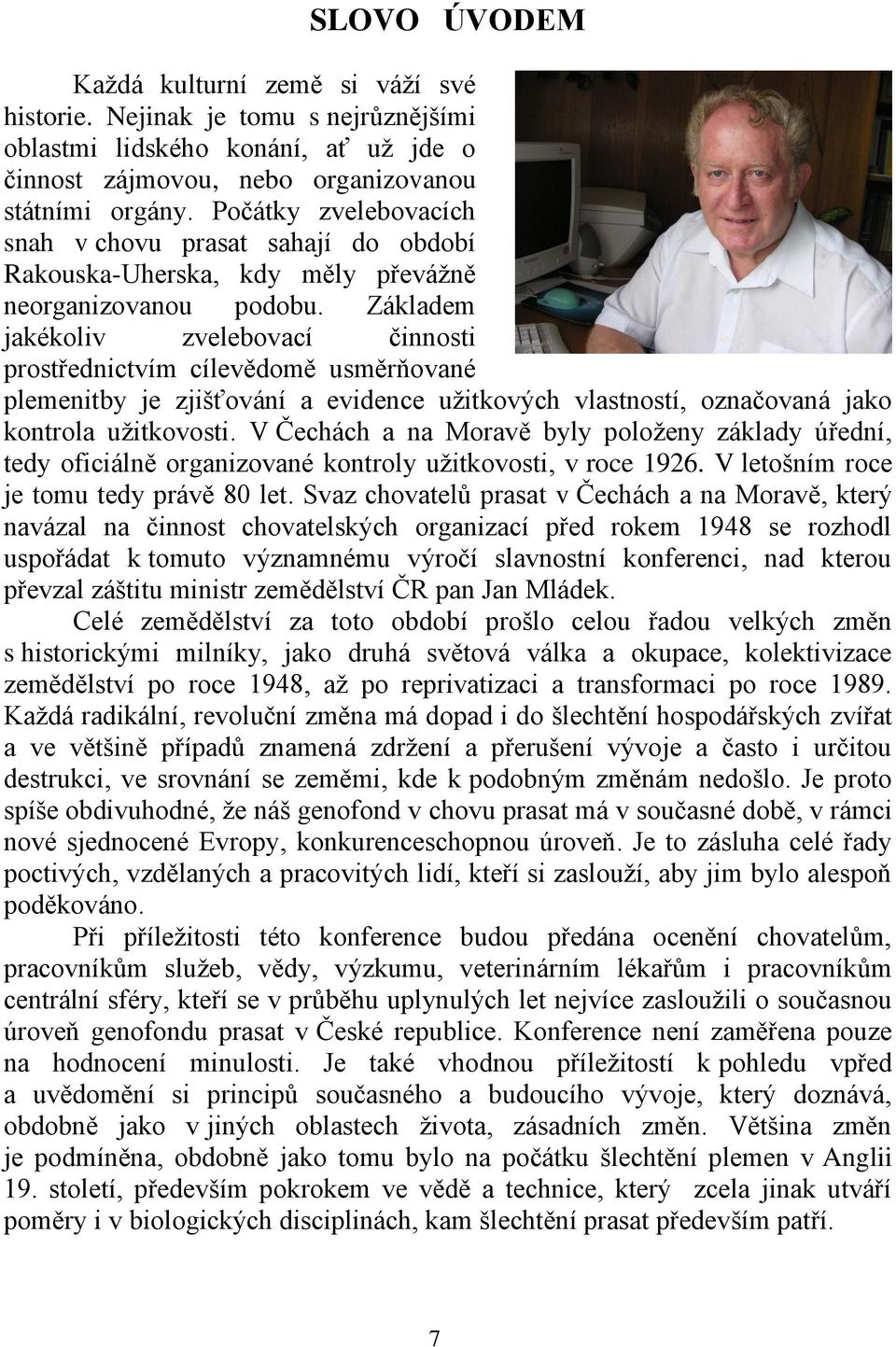 SLOVO ÚVODEM

Každá kulturní země si váží své historie. Nejinak je tomu s nejrůznějšími oblastmi lidského konání, ať už jde o činnost zájmovou, nebo organizovanou státními orgány. Počátky zvelebovacích snah v chovu prasat sahají do období Rakouska-Uherska, kdy měly převážně neorganizovanou podobu. Základem jakékoliv zvelebovací činnosti prostřednictvím cílevědomě usměrňované plemenitby je zjišťování a evidence užitkových vlastností, označovaná jako kontrola užitkovosti. V Čechách a na Moravě byly položeny základy úřední, tedy oficiálně organizované kontroly užitkovosti, v roce 1926. V letošním roce je tomu tedy právě 80 let. Svaz chovatelů prasat v Čechách a na Moravě, který navázal na činnost chovatelských organizací před rokem 1948 se rozhodl uspořádat k tomuto významnému výročí slavnostní konferenci, nad kterou převzal záštitu ministr zemědělství ČR pan Jan Mládek.

Celé zemědělství za toto období prošlo celou řadou velkých změn s historickými milníky, jako druhá světová válka a okupace, kolektivizace zemědělství po roce 1948, až po reprivatizaci a transformaci po roce 1989. Každá radikální, revoluční změna má dopad i do šlechtění hospodářských zvířat a ve většině případů znamená zdržení a přerušení vývoje a často i určitou destrukci, ve srovnání se zeměmi, kde k podobným změnám nedošlo. Je proto spíše obdivuhodné, že náš genofond v chovu prasat má v současné době, v rámci nové sjednocené Evropy, konkurenceschopnou úroveň. Je to zásluha celé řady poctivých, vzdělaných a pracovitých lidí, kteří si zaslouží, aby jim bylo alespoň poděkováno.

Při příležitosti této konference budou předána ocenění chovatelům, pracovníkům služeb, vědy, výzkumu, veterinárním lékařům i pracovníkům centrální sféry, kteří se v průběhu uplynulých let nejvíce zasloužili o současnou úroveň genofondu prasat v České republice. Konference není zaměřena pouze na hodnocení minulosti. Je také vhodnou příležitostí k pohledu vpřed a uvědomění si principů současného a budoucího vývoje, který doznává, obdobně jako v jiných oblastech života, zásadních změn. Většina změn je podmíněna, obdobně jako tomu bylo na počátku šlechtění plemen v Anglii 19. století, především pokrokem ve vědě a technice, který zcela jinak utváří poměry i v biologických disciplinách, kam šlechtění prasat především patří.

7